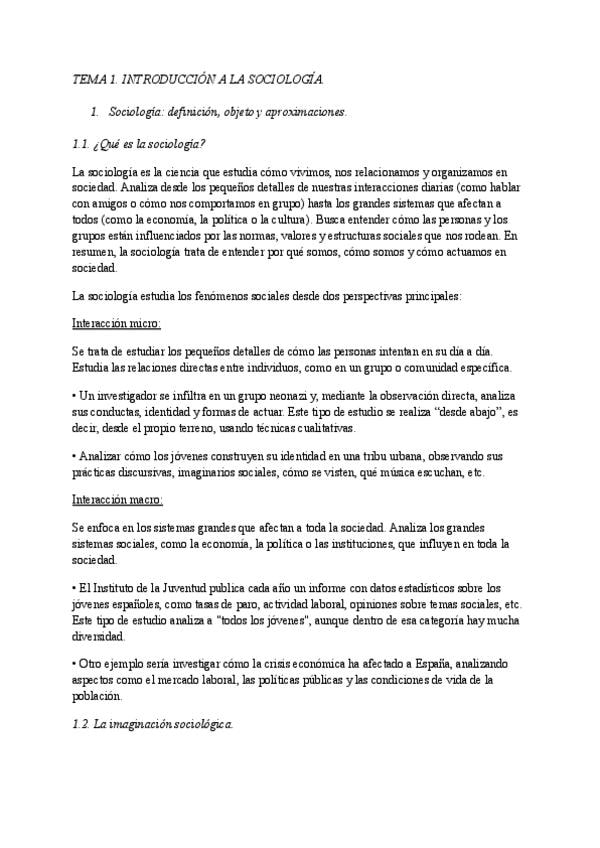 TEMA 1. INTRODUCCIÓN A LA SOCIOLOGÍA.

1. Sociología: definición, objeto y aproximaciones.

1.1. ¿Qué es la sociología?

La sociología es la ciencia que estudia cómo vivimos, nos relacionamos y organizamos en sociedad. Analiza desde los pequeños detalles de nuestras interacciones diarias (como hablar con amigos o cómo nos comportamos en grupo) hasta los grandes sistemas que afectan a todos (como la economía, la política o la cultura). Busca entender cómo las personas y los grupos están influenciados por las normas, valores y estructuras sociales que nos rodean. En resumen, la sociología trata de entender por qué somos, cómo somos y cómo actuamos en sociedad.

La sociología estudia los fenómenos sociales desde dos perspectivas principales:

Interacción micro:

Se trata de estudiar los pequeños detalles de cómo las personas intentan en su día a día. Estudia las relaciones directas entre individuos, como en un grupo o comunidad específica.

• Un investigador se infiltra en un grupo neonazi y, mediante la observación directa, analiza sus conductas, identidad y formas de actuar. Este tipo de estudio se realiza "desde abajo", es decir, desde el propio terreno, usando técnicas cualitativas.

• Analizar cómo los jóvenes construyen su identidad en una tribu urbana, observando sus prácticas discursivas, imaginarios sociales, cómo se visten, qué música escuchan, etc.

Interacción macro:

Se enfoca en los sistemas grandes que afectan a toda la sociedad. Analiza los grandes sistemas sociales, como la economía, la política o las instituciones, que influyen en toda la sociedad.

• El Instituto de la Juventud publica cada año un informe con datos estadísticos sobre los jóvenes españoles, como tasas de paro, actividad laboral, opiniones sobre temas sociales, etc. Este tipo de estudio analiza a "todos los jóvenes", aunque dentro de esa categoría hay mucha diversidad.

• Otro ejemplo sería investigar cómo la crisis económica ha afectado a España, analizando aspectos como el mercado laboral, las políticas públicas y las condiciones de vida de la población.

1.2. La imaginación sociológica.